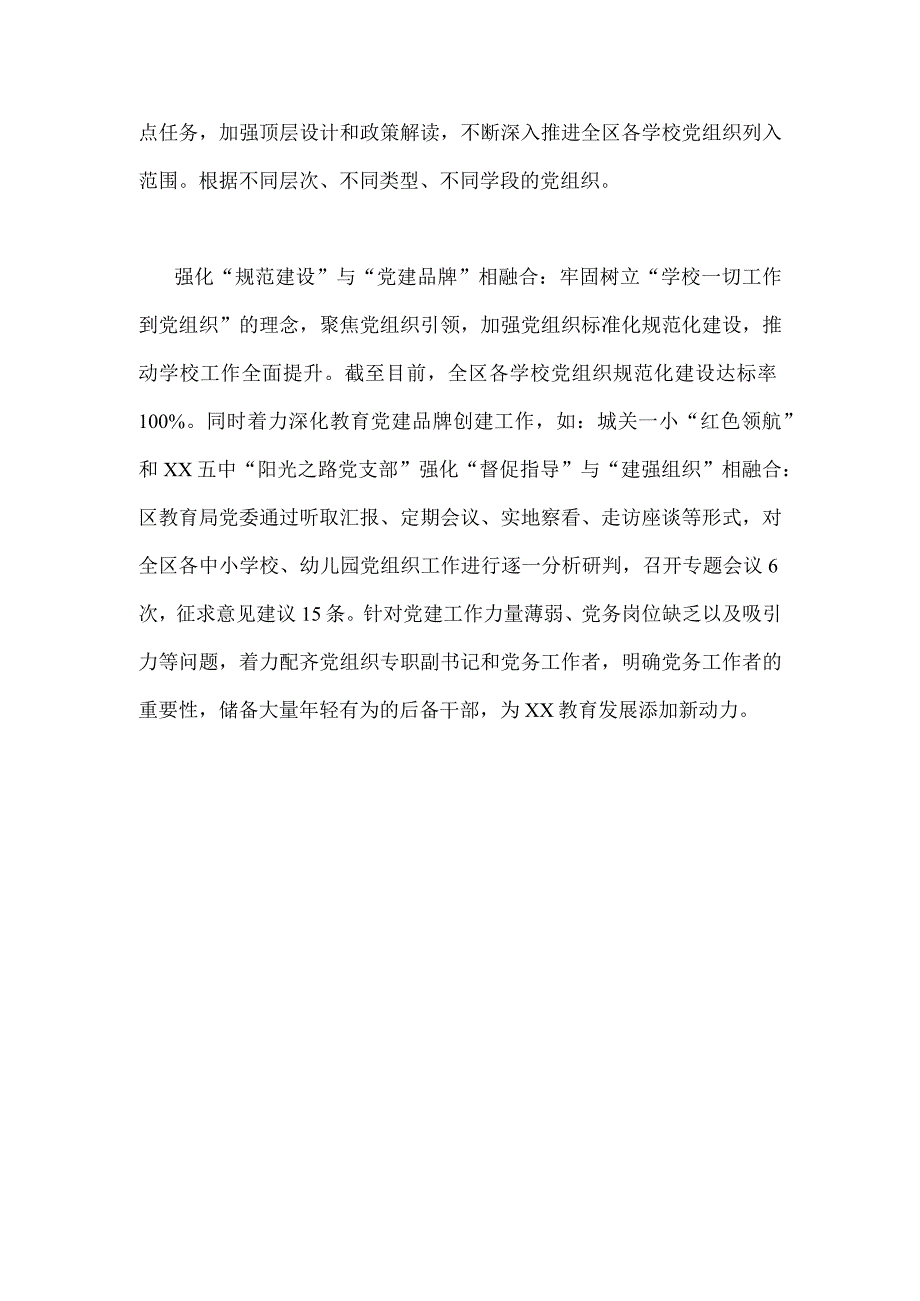 点任务，加强顶层设计和政策解读，不断深入推进全区各学校党组织列入范围。根据不同层次、不同类型、不同学段的党组织。

强化“规范建设”与“党建品牌”相融合：牢固树立“学校一切工作到党组织”的理念，聚焦党组织引领，加强党组织标准化规范化建设，推动学校工作全面提升。截至目前，全区各学校党组织规范化建设达标率100%。同时着力深化教育党建品牌创建工作，如：城关一小“红色领航”和XX五中“阳光之路党支部”强化“督促指导”与“建强组织”相融合：区教育局党委通过听取汇报、定期会议、实地察看、走访座谈等形式，对全区各中小学校、幼儿园党组织工作进行逐一分析研判，召开专题会议6次，征求意见建议15条。针对党建工作力量薄弱、党务岗位缺乏以及吸引力等问题，着力配齐党组织专职副书记和党务工作者，明确党务工作者的重要性，储备大量年轻有为的后备干部，为XX教育发展添加新动力。